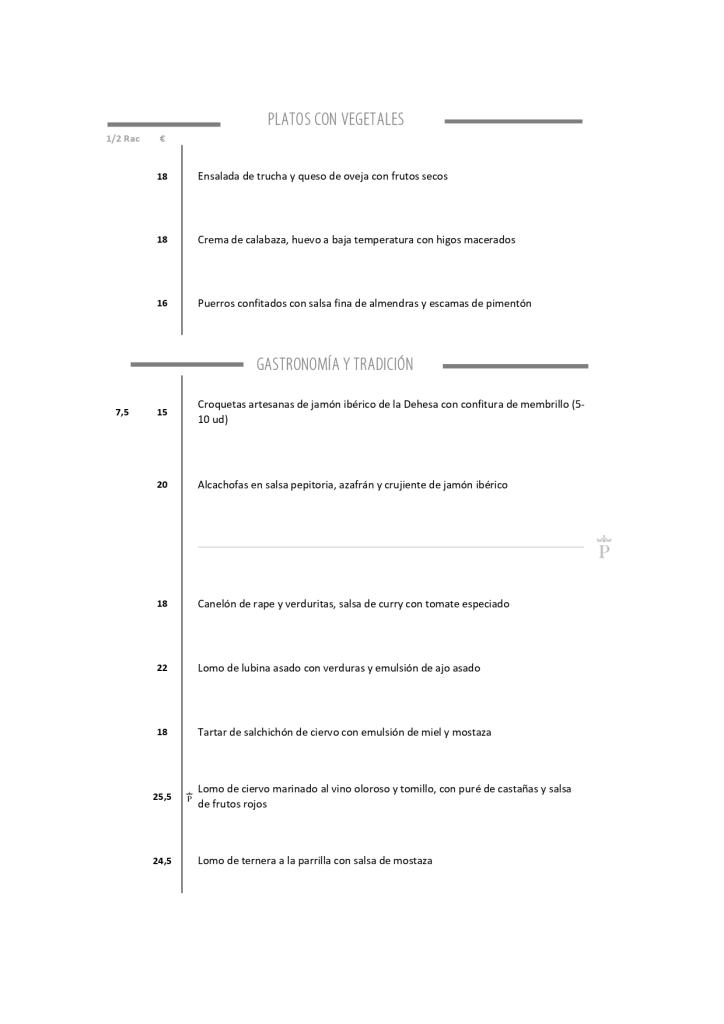 PLATOS CON VEGETALES

1/2 Rac €

18 Ensalada de trucha y queso de oveja con frutos secos

18 Crema de calabaza, huevo a baja temperatura con higos macerados

16 Puerros confitados con salsa fina de almendras y escamas de pimentón

GASTRONOMÍA Y TRADICIÓN

7,5 15 Croquetas artesanas de jamón ibérico de la Dehesa con confitura de membrillo (5-10 ud)

20 Alcachofas en salsa pepitoria, azafrán y crujiente de jamón ibérico

P

18 Canelón de rape y verduritas, salsa de curry con tomate especiado

22 Lomo de lubina asado con verduras y emulsión de ajo asado

18 Tartar de salchichón de ciervo con emulsión de miel y mostaza

25,5 P Lomo de ciervo marinado al vino oloroso y tomillo, con puré de castañas y salsa de frutos rojos

24,5 Lomo de ternera a la parrilla con salsa de mostaza